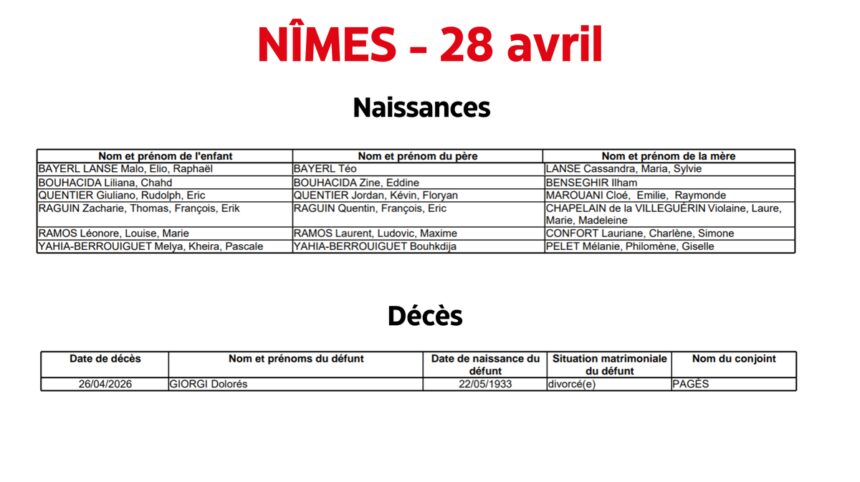 NÎMES - 28 avril

Naissances

| Nom et prénom de l'enfant | Nom et prénom du père | Nom et prénom de la mère |
|---|---|---|
| BAYERL LANSE Malo, Elio, Raphaël | BAYERL Téo | LANSE Cassandra, Maria, Sylvie |
| BOUHACIDA Liliana, Chahd | BOUHACIDA Zine, Eddine | BENSEGHIR Ilham |
| QUENTIER Giuliano, Rudolph, Eric | QUENTIER Jordan, Kévin, Floryan | MAROUANI Cloé, Emilie, Raymonde |
| RAGUIN Zacharie, Thomas, François, Erik | RAGUIN Quentin, François, Eric | CHAPELAIN de la VILLEGUÉRIN Violaine, Laure, Marie, Madeleine |
| RAMOS Léonore, Louise, Marie | RAMOS Laurent, Ludovic, Maxime | CONFORT Lauriane, Charlène, Simone |
| YAHIA-BERROUIGUET Melya, Kheira, Pascale | YAHIA-BERROUIGUET Bouhkdija | PELET Mélanie, Philomène, Giselle |

Décès

| Date de décès | Nom et prénoms du défunt | Date de naissance du défunt | Situation matrimoniale du défunt | Nom du conjoint |
|---|---|---|---|---|
| 26/04/2026 | GIORGI Dolorés | 22/05/1933 | divorcé(e) | PAGÈS |